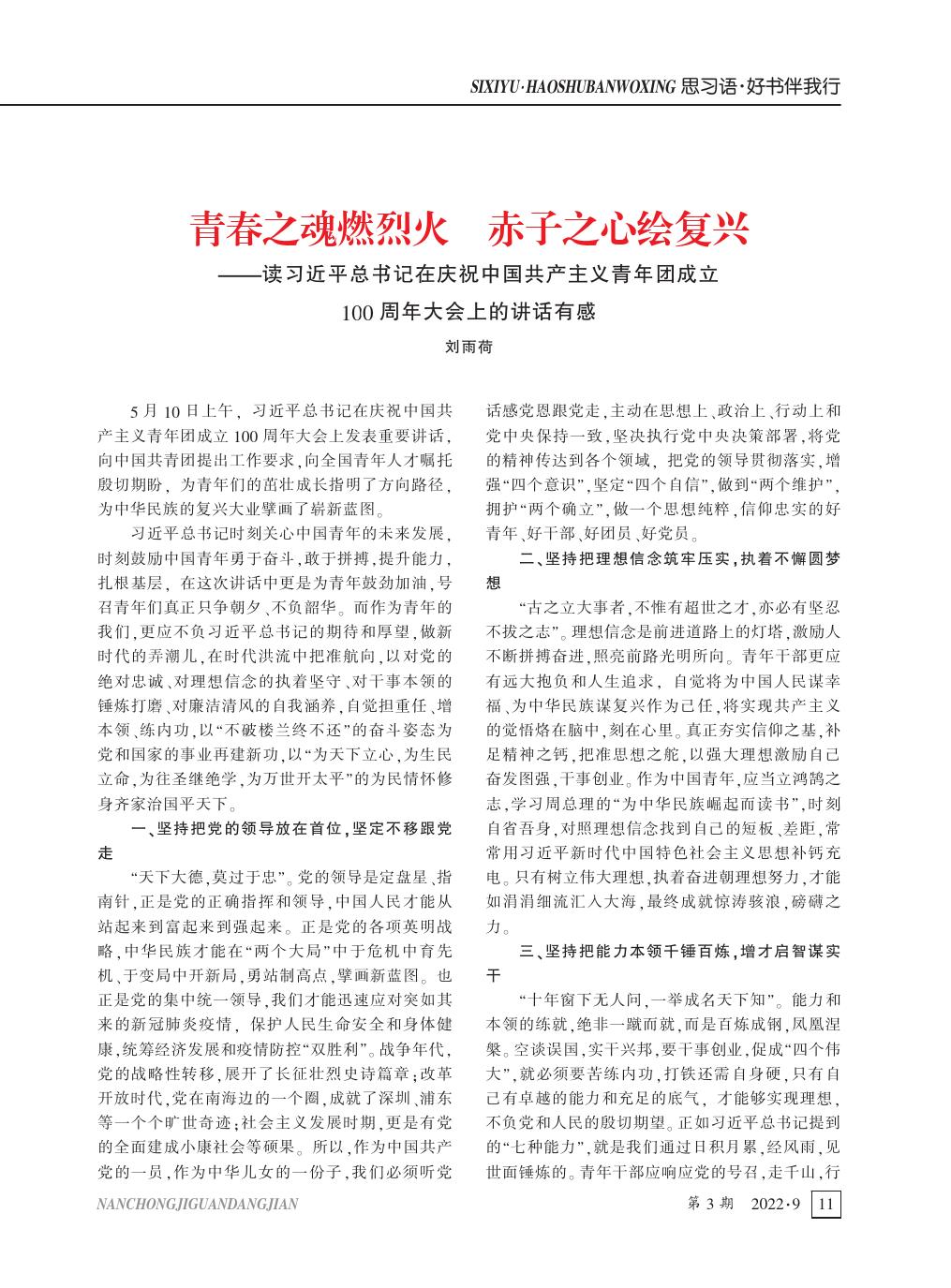 SIXIYU·HAOSHUBANWOXING 思习语·好书伴我行

青春之魂燃烈火　赤子之心绘复兴

——读习近平总书记在庆祝中国共产主义青年团成立100周年大会上的讲话有感

刘雨荷

5月10日上午，习近平总书记在庆祝中国共产主义青年团成立100周年大会上发表重要讲话，向中国共青团提出工作要求，向全国青年人才嘱托殷切期盼，为青年们的茁壮成长指明了方向路径，为中华民族的复兴大业擘画了崭新蓝图。

习近平总书记时刻关心中国青年的未来发展，时刻鼓励中国青年勇于奋斗，敢于拼搏，提升能力，扎根基层，在这次讲话中更是为青年鼓劲加油，号召青年们真正只争朝夕、不负韶华。而作为青年的我们，更应不负习近平总书记的期待和厚望，做新时代的弄潮儿，在时代洪流中把准航向，以对党的绝对忠诚、对理想信念的执着坚守、对干事本领的锤炼打磨、对廉洁清风的自我涵养，自觉担重任、增本领、练内功，以“不破楼兰终不还”的奋斗姿态为党和国家的事业再建新功，以“为天下立心，为生民立命，为往圣继绝学，为万世开太平”的为民情怀修身齐家治国平天下。

一、坚持把党的领导放在首位，坚定不移跟党走

“天下大德，莫过于忠”。党的领导是定盘星、指南针，正是党的正确指挥和领导，中国人民才能从站起来到富起来到强起来。正是党的各项英明战略，中华民族才能在“两个大局”中于危机中育先机、于变局中开新局，勇站制高点，擘画新蓝图。也正是党的集中统一领导，我们才能迅速应对突如其来的新冠肺炎疫情，保护人民生命安全和身体健康，统筹经济发展和疫情防控“双胜利”。战争年代，党的战略性转移，展开了长征壮烈史诗篇章；改革开放时代，党在南海边的一个圈，成就了深圳、浦东等一个个旷世奇迹；社会主义发展时期，更是有党的全面建成小康社会等硕果。所以，作为中国共产党的一员，作为中华儿女的一份子，我们必须听党话感党恩跟党走，主动在思想上、政治上、行动上和党中央保持一致，坚决执行党中央决策部署，将党的精神传达到各个领域，把党的领导贯彻落实，增强“四个意识”，坚定“四个自信”，做到“两个维护”，拥护“两个确立”，做一个思想纯粹，信仰忠实的好青年、好干部、好团员、好党员。

二、坚持把理想信念筑牢压实，执着不懈圆梦想

“古之立大事者，不惟有超世之才，亦必有坚忍不拔之志”。理想信念是前进道路上的灯塔，激励人不断拼搏奋进，照亮前路光明所向。青年干部更应有远大抱负和人生追求，自觉将为中国人民谋幸福、为中华民族谋复兴作为己任，将实现共产主义的觉悟烙在脑中，刻在心里。真正夯实信仰之基，补足精神之钙，把准思想之舵，以强大理想激励自己奋发图强，干事创业。作为中国青年，应当立鸿鹄之志，学习周总理的“为中华民族崛起而读书”，时刻自省吾身，对照理想信念找到自己的短板、差距，常常用习近平新时代中国特色社会主义思想补钙充电。只有树立伟大理想，执着奋进朝理想努力，才能如涓涓细流汇入大海，最终成就惊涛骇浪，磅礴之力。

三、坚持把能力本领千锤百炼，增才启智谋实干

“十年窗下无人问，一举成名天下知”。能力和本领的练就，绝非一蹴而就，而是百炼成钢，凤凰涅槃。空谈误国，实干兴邦，要干事创业，促成“四个伟大”，就必须要苦练内功，打铁还需自身硬，只有自己有卓越的能力和充足的底气，才能够实现理想，不负党和人民的殷切期望。正如习近平总书记提到的“七种能力”，就是我们通过日积月累，经风雨，见世面锤炼的。青年干部应响应党的号召，走千山，行

NANCHONGJIGUANDANGJIAN　第3期　2022·9　11